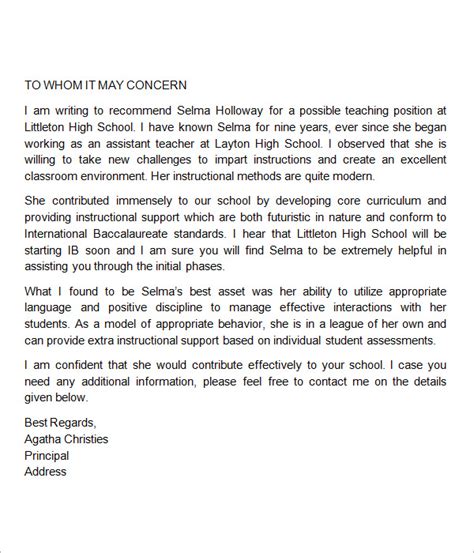 TO WHOM IT MAY CONCERN

I am writing to recommend Selma Holloway for a possible teaching position at Littleton High School. I have known Selma for nine years, ever since she began working as an assistant teacher at Layton High School. I observed that she is willing to take new challenges to impart instructions and create an excellent classroom environment. Her instructional methods are quite modern.

She contributed immensely to our school by developing core curriculum and providing instructional support which are both futuristic in nature and conform to International Baccalaureate standards. I hear that Littleton High School will be starting IB soon and I am sure you will find Selma to be extremely helpful in assisting you through the initial phases.

What I found to be Selma's best asset was her ability to utilize appropriate language and positive discipline to manage effective interactions with her students. As a model of appropriate behavior, she is in a league of her own and can provide extra instructional support based on individual student assessments.

I am confident that she would contribute effectively to your school. I case you need any additional information, please feel free to contact me on the details given below.

Best Regards,
Agatha Christies
Principal
Address